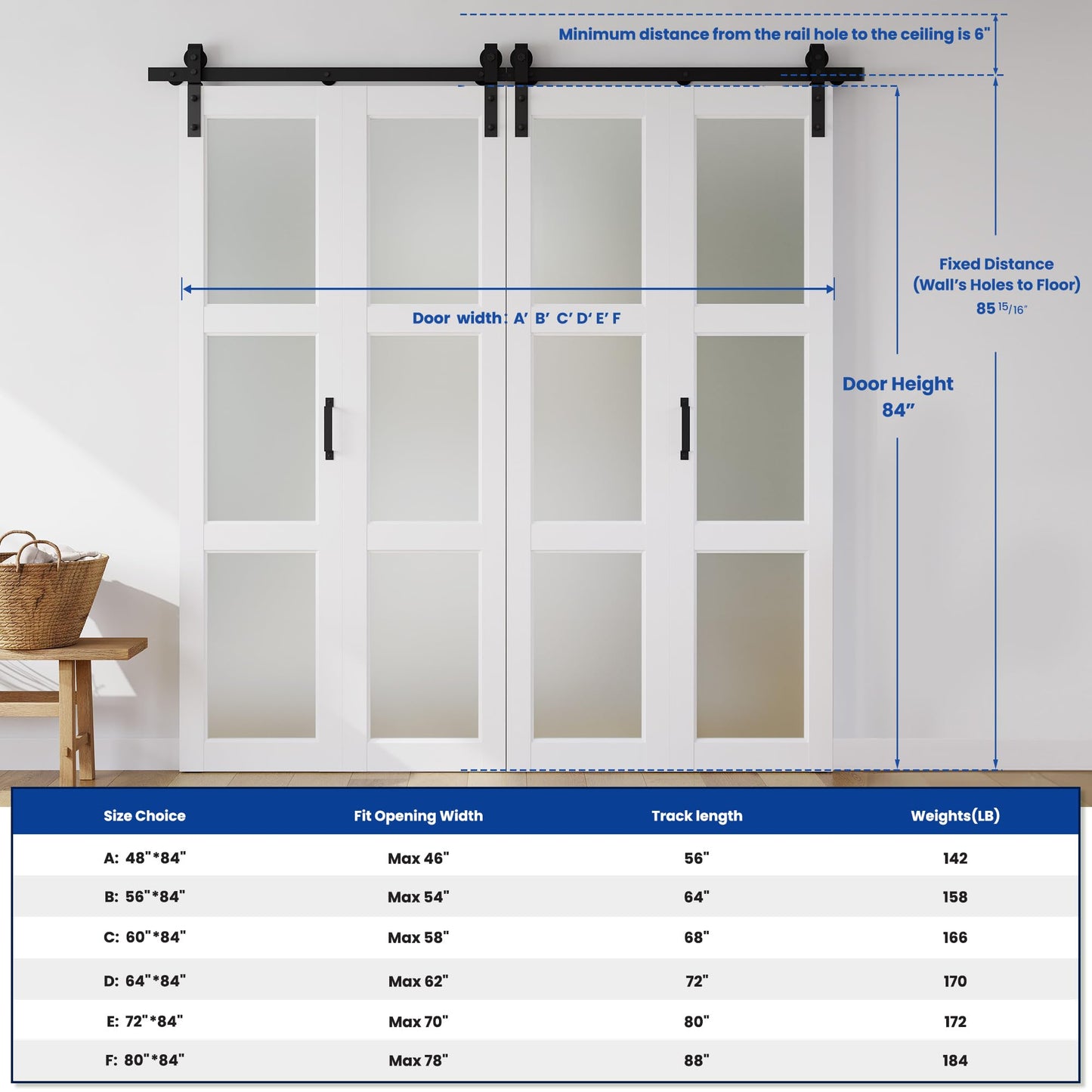 Minimum distance from the rail hole to the ceiling is 6"

Fixed Distance (Wall's Holes to Floor) 85 $^{15}/_{16}$"

Door width: A' B' C' D' E' F

Door Height 84"

| Size Choice | Fit Opening Width | Track length | Weights(LB) |
|---|---|---|---|
| A: 48"*84" | Max 46" | 56" | 142 |
| B: 56"*84" | Max 54" | 64" | 158 |
| C: 60"*84" | Max 58" | 68" | 166 |
| D: 64"*84" | Max 62" | 72" | 170 |
| E: 72"*84" | Max 70" | 80" | 172 |
| F: 80"*84" | Max 78" | 88" | 184 |